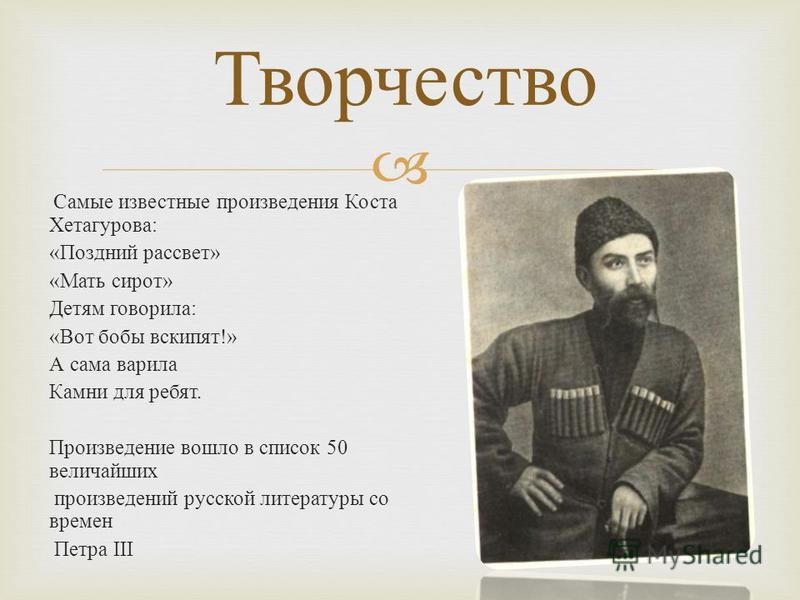 Творчество

Самые известные произведения Коста Хетагурова:

«Поздний рассвет»

«Мать сирот»

Детям говорила:

«Вот бобы вскипят!»

А сама варила

Камни для ребят.

Произведение вошло в список 50 величайших

произведений русской литературы со времен

Петра III

MyShared